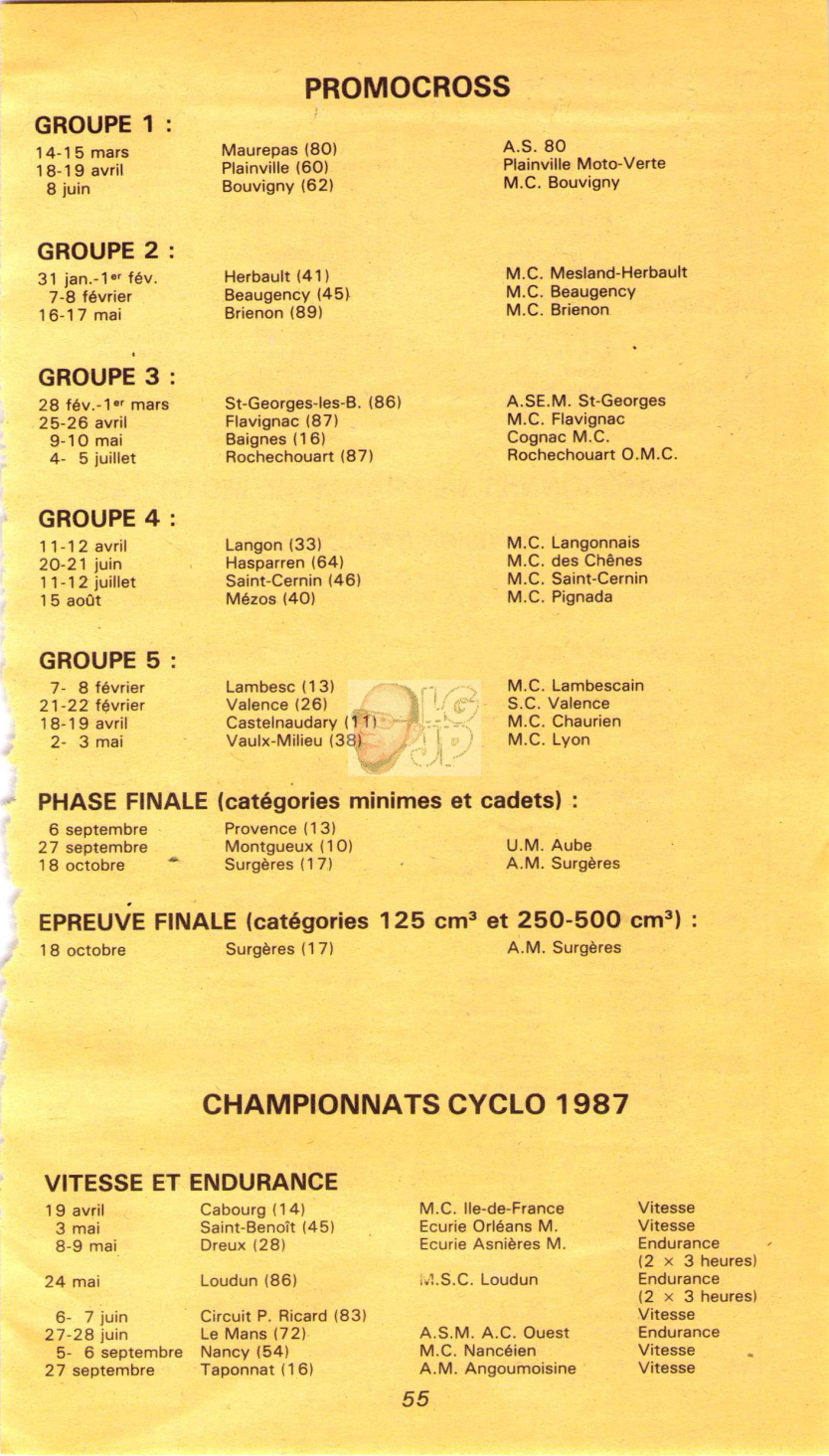 PROMOCROSS

GROUPE 1 :

| | | |
|---|---|---|
| 14-15 mars | Maurepas (80) | A.S. 80 |
| 18-19 avril | Plainville (60) | Plainville Moto-Verte |
| 8 juin | Bouvigny (62) | M.C. Bouvigny |

GROUPE 2 :

| | | |
|---|---|---|
| 31 jan.-1er fév. | Herbault (41) | M.C. Mesland-Herbault |
| 7-8 février | Beaugency (45) | M.C. Beaugency |
| 16-17 mai | Brienon (89) | M.C. Brienon |

GROUPE 3 :

| | | |
|---|---|---|
| 28 fév.-1er mars | St-Georges-les-B. (86) | A.SE.M. St-Georges |
| 25-26 avril | Flavignac (87) | M.C. Flavignac |
| 9-10 mai | Baignes (16) | Cognac M.C. |
| 4- 5 juillet | Rochechouart (87) | Rochechouart O.M.C. |

GROUPE 4 :

| | | |
|---|---|---|
| 11-12 avril | Langon (33) | M.C. Langonnais |
| 20-21 juin | Hasparren (64) | M.C. des Chênes |
| 11-12 juillet | Saint-Cernin (46) | M.C. Saint-Cernin |
| 15 août | Mézos (40) | M.C. Pignada |

GROUPE 5 :

| | | |
|---|---|---|
| 7- 8 février | Lambesc (13) | M.C. Lambescain |
| 21-22 février | Valence (26) | S.C. Valence |
| 18-19 avril | Castelnaudary (11) | M.C. Chaurien |
| 2- 3 mai | Vaulx-Milieu (38) | M.C. Lyon |

PHASE FINALE (catégories minimes et cadets) :

| | | |
|---|---|---|
| 6 septembre | Provence (13) | |
| 27 septembre | Montgueux (10) | U.M. Aube |
| 18 octobre | Surgères (17) | A.M. Surgères |

EPREUVE FINALE (catégories 125 cm³ et 250-500 cm³) :

| | | |
|---|---|---|
| 18 octobre | Surgères (17) | A.M. Surgères |

CHAMPIONNATS CYCLO 1987

VITESSE ET ENDURANCE

| | | | |
|---|---|---|---|
| 19 avril | Cabourg (14) | M.C. Ile-de-France | Vitesse |
| 3 mai | Saint-Benoît (45) | Ecurie Orléans M. | Vitesse |
| 8-9 mai | Dreux (28) | Ecurie Asnières M. | Endurance (2 × 3 heures) |
| 24 mai | Loudun (86) | M.S.C. Loudun | Endurance (2 × 3 heures) |
| 6- 7 juin | Circuit P. Ricard (83) | | Vitesse |
| 27-28 juin | Le Mans (72) | A.S.M. A.C. Ouest | Endurance |
| 5- 6 septembre | Nancy (54) | M.C. Nancéien | Vitesse |
| 27 septembre | Taponnat (16) | A.M. Angoumoisine | Vitesse |

55